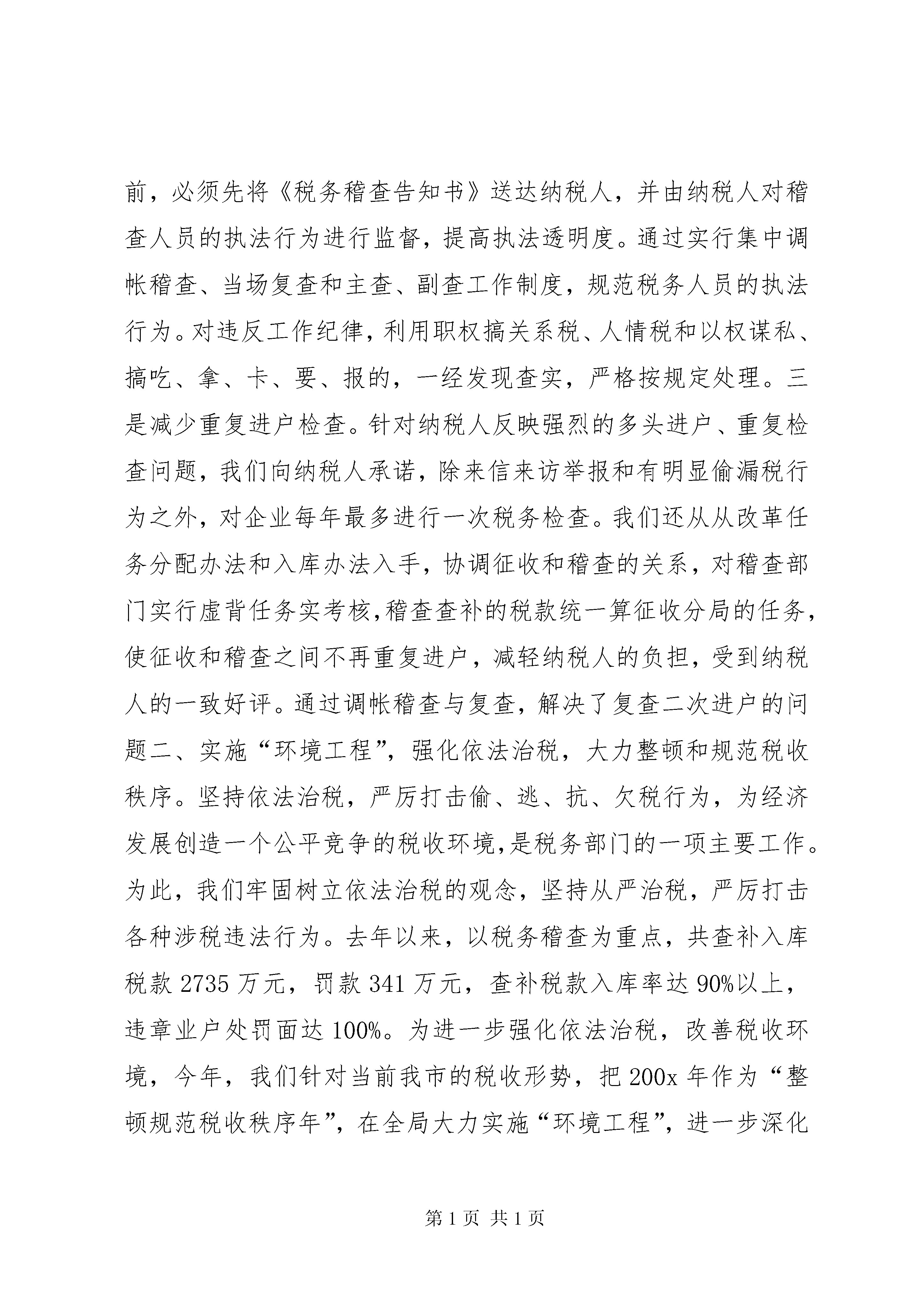 前，必须先将《税务稽查告知书》送达纳税人，并由纳税人对稽查人员的执法行为进行监督，提高执法透明度。通过实行集中调帐稽查、当场复查和主查、副查工作制度，规范税务人员的执法行为。对违反工作纪律，利用职权搞关系税、人情税和以权谋私、搞吃、拿、卡、要、报的，一经发现查实，严格按规定处理。三是减少重复进户检查。针对纳税人反映强烈的多头进户、重复检查问题，我们向纳税人承诺，除来信来访举报和有明显偷漏税行为之外，对企业每年最多进行一次税务检查。我们还从从改革任务分配办法和入库办法入手，协调征收和稽查的关系，对稽查部门实行虚背任务实考核,稽查查补的税款统一算征收分局的任务,使征收和稽查之间不再重复进户，减轻纳税人的负担，受到纳税人的一致好评。通过调帐稽查与复查，解决了复查二次进户的问题二、实施“环境工程”，强化依法治税，大力整顿和规范税收秩序。坚持依法治税，严厉打击偷、逃、抗、欠税行为，为经济发展创造一个公平竞争的税收环境,是税务部门的一项主要工作。为此，我们牢固树立依法治税的观念，坚持从严治税，严厉打击各种涉税违法行为。去年以来，以税务稽查为重点，共查补入库税款 2735 万元，罚款 341 万元，查补税款入库率达 90%以上，违章业户处罚面达 100%。为进一步强化依法治税，改善税收环境，今年，我们针对当前我市的税收形势，把 200x 年作为“整顿规范税收秩序年”，在全局大力实施“环境工程”，进一步深化

第 1 页 共 1 页